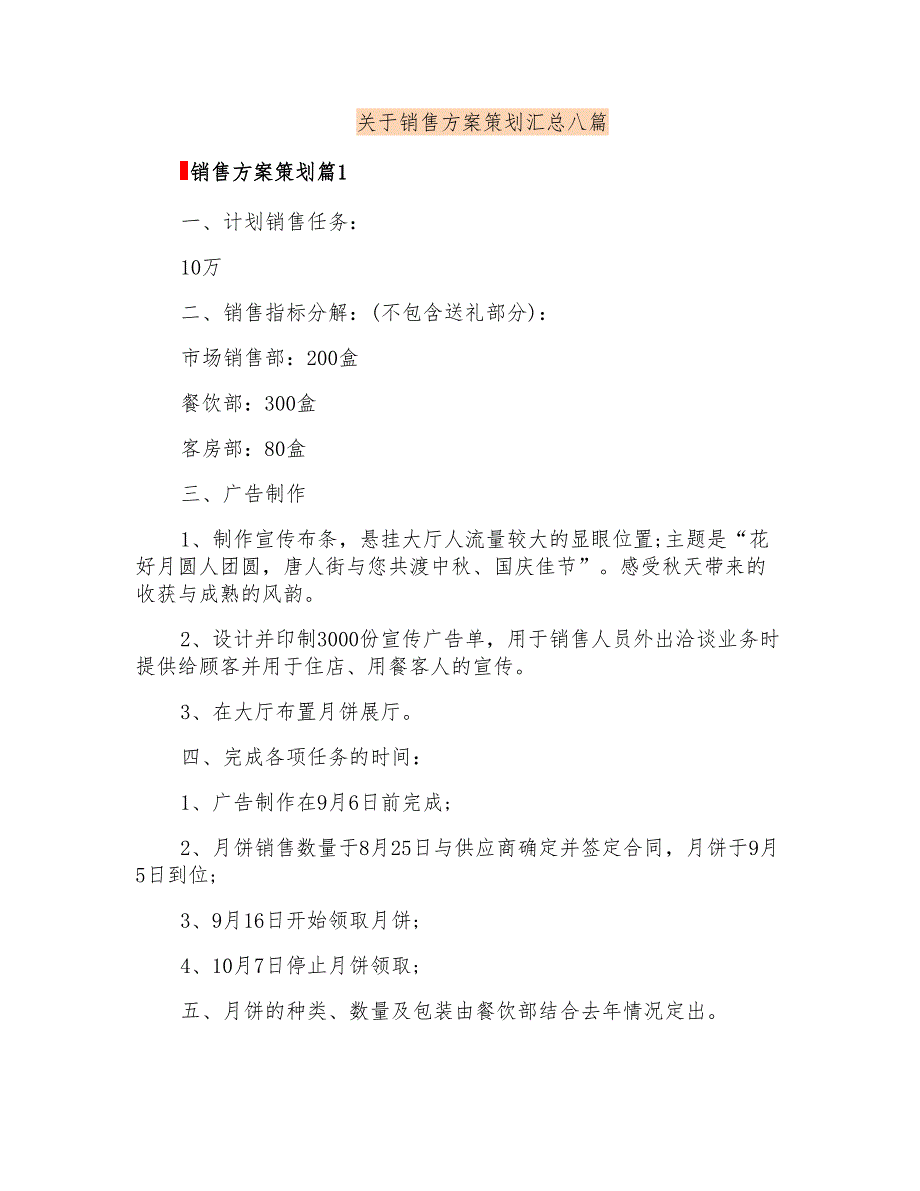 关于销售方案策划汇总八篇

销售方案策划篇1

一、计划销售任务：

10万

二、销售指标分解：(不包含送礼部分)：

市场销售部：200盒

餐饮部：300盒

客房部：80盒

三、广告制作

1、制作宣传布条，悬挂大厅人流量较大的显眼位置;主题是“花好月圆人团圆，唐人街与您共渡中秋、国庆佳节”。感受秋天带来的收获与成熟的风韵。

2、设计并印制3000份宣传广告单，用于销售人员外出洽谈业务时提供给顾客并用于住店、用餐客人的宣传。

3、在大厅布置月饼展厅。

四、完成各项任务的时间：

1、广告制作在9月6日前完成；

2、月饼销售数量于8月25日与供应商确定并签定合同，月饼于9月5日到位;

3、9月16日开始领取月饼；

4、10月7日停止月饼领取；

五、月饼的种类、数量及包装由餐饮部结合去年情况定出。